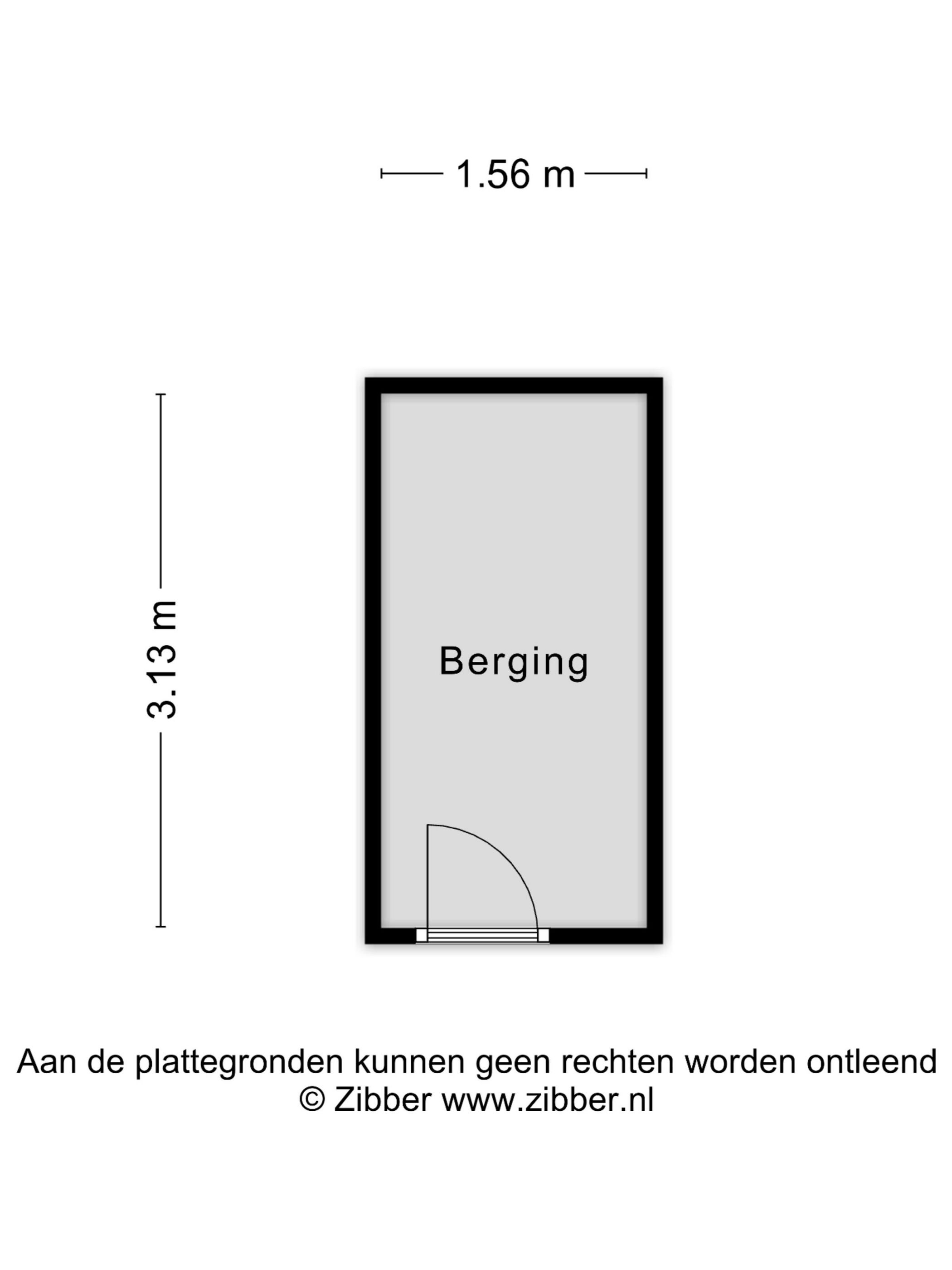 1.56 m

3.13 m

Berging

Aan de plattegronden kunnen geen rechten worden ontleend
© Zibber www.zibber.nl